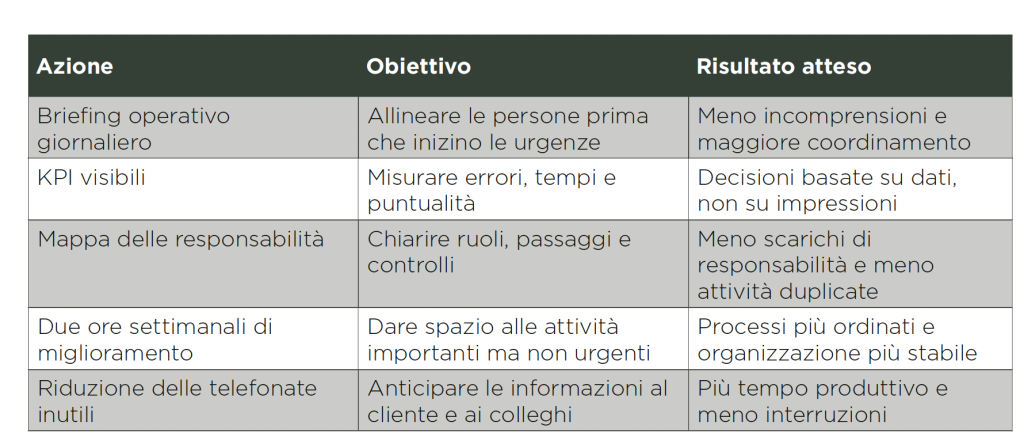 | Azione | Obiettivo | Risultato atteso |
|---|---|---|
| Briefing operativo giornaliero | Allineare le persone prima che inizino le urgenze | Meno incomprensioni e maggiore coordinamento |
| KPI visibili | Misurare errori, tempi e puntualità | Decisioni basate su dati, non su impressioni |
| Mappa delle responsabilità | Chiarire ruoli, passaggi e controlli | Meno scarichi di responsabilità e meno attività duplicate |
| Due ore settimanali di miglioramento | Dare spazio alle attività importanti ma non urgenti | Processi più ordinati e organizzazione più stabile |
| Riduzione delle telefonate inutili | Anticipare le informazioni al cliente e ai colleghi | Più tempo produttivo e meno interruzioni |